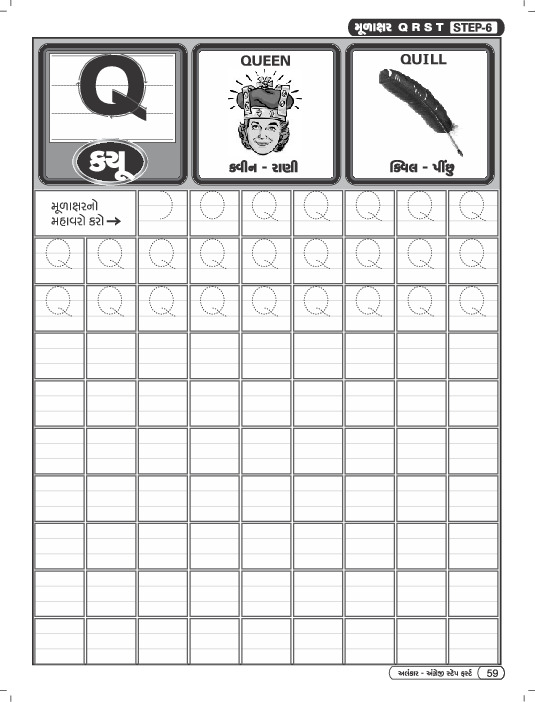 મૂળાક્ષર Q R S T STEP-6

Q
ક્યૂ

QUEEN
ક્વીન - રાણી

QUILL
ક્વિલ - પીંછુ

મૂળાક્ષરનો મહાવરો કરો →

Q Q Q Q Q Q Q
Q Q Q Q Q Q Q Q Q
Q Q Q Q Q Q Q Q Q

અલંકાર - અંગ્રેજી સ્ટેપ ફર્સ્ટ 59